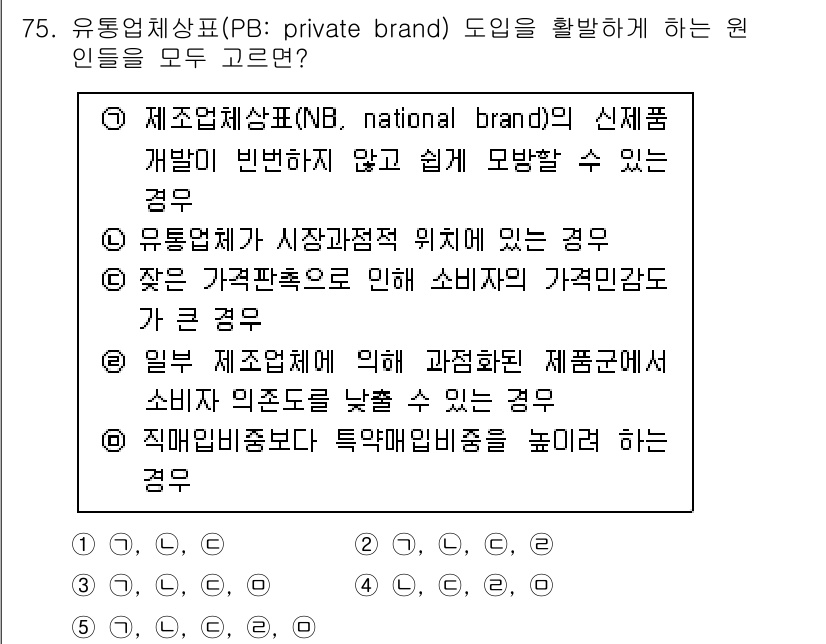 75. 유통업체상표(PB: private brand) 도입을 활발하게 하는 원인들을 모두 고르면?

㉠ 제조업체상표(NB, national brand)의 신제품 개발이 빈번하지 않고 쉽게 모방할 수 있는 경우
㉡ 유통업체가 시장과점적 위치에 있는 경우
㉢ 잦은 가격판촉으로 인해 소비자의 가격민감도가 큰 경우
㉣ 일부 제조업체에 의해 과점화된 제품군에서 소비자 의존도를 낮출 수 있는 경우
㉤ 직매입비중보다 특약매입비중을 높이려 하는 경우

① ㉠, ㉡, ㉢
② ㉠, ㉡, ㉢, ㉣
③ ㉠, ㉡, ㉢, ㉤
④ ㉡, ㉢, ㉣, ㉤
⑤ ㉠, ㉡, ㉢, ㉣, ㉤